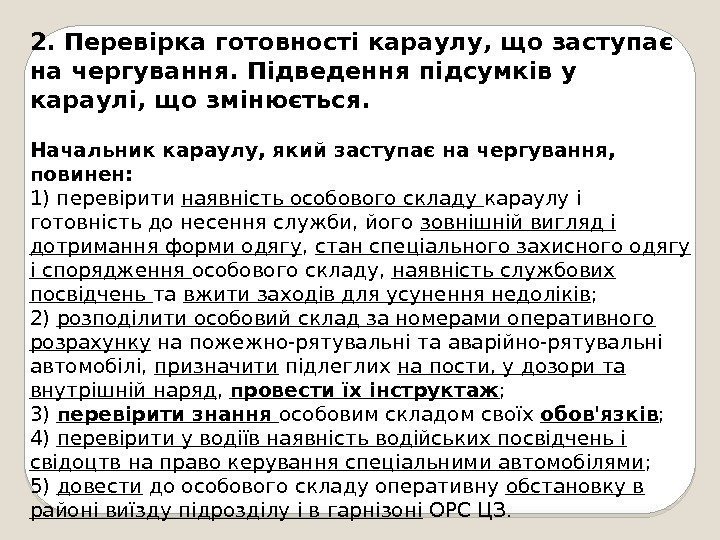 2. Перевірка готовності караулу, що заступає на чергування. Підведення підсумків у караулі, що змінюється.

Начальник караулу, який заступає на чергування, повинен:
1) перевірити наявність особового складу караулу і готовність до несення служби, його зовнішній вигляд і дотримання форми одягу, стан спеціального захисного одягу і спорядження особового складу, наявність службових посвідчень та вжити заходів для усунення недоліків;
2) розподілити особовий склад за номерами оперативного розрахунку на пожежно-рятувальні та аварійно-рятувальні автомобілі, призначити підлеглих на пости, у дозори та внутрішній наряд, провести їх інструктаж;
3) перевірити знання особовим складом своїх обов'язків;
4) перевірити у водіїв наявність водійських посвідчень і свідоцтв на право керування спеціальними автомобілями;
5) довести до особового складу оперативну обстановку в районі виїзду підрозділу і в гарнізоні ОРС ЦЗ.